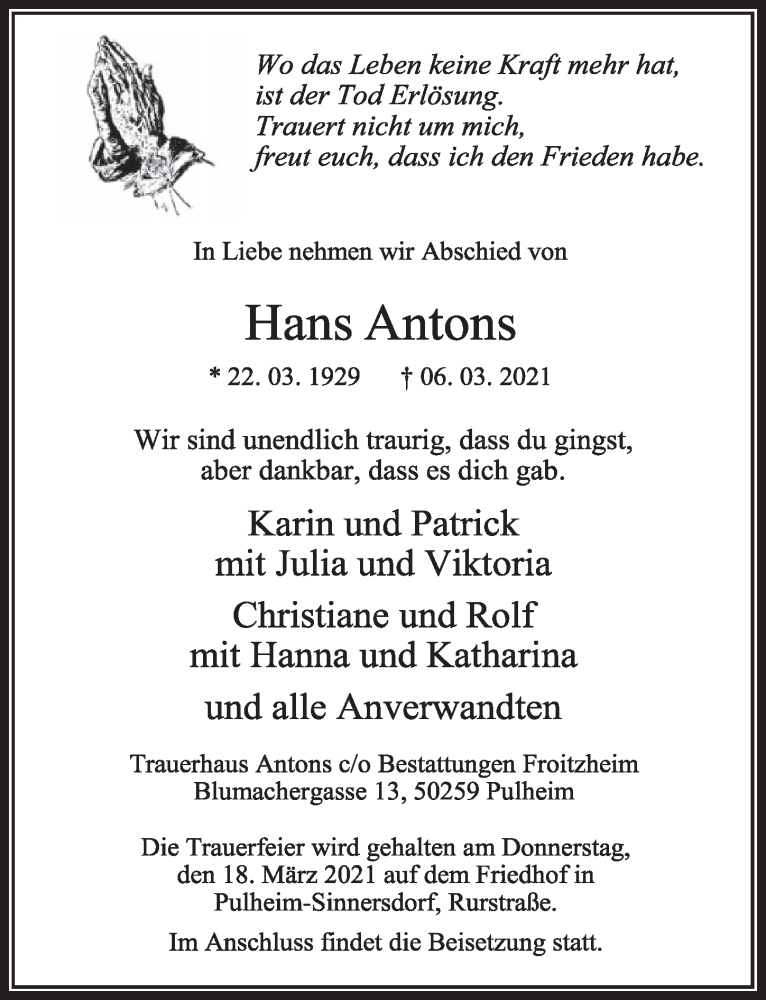 Wo das Leben keine Kraft mehr hat, ist der Tod Erlösung. Trauert nicht um mich, freut euch, dass ich den Frieden habe.

In Liebe nehmen wir Abschied von

Hans Antons

* 22. 03. 1929 † 06. 03. 2021

Wir sind unendlich traurig, dass du gingst, aber dankbar, dass es dich gab.

Karin und Patrick
mit Julia und Viktoria

Christiane und Rolf
mit Hanna und Katharina

und alle Anverwandten

Trauerhaus Antons c/o Bestattungen Froitzheim
Blumachergasse 13, 50259 Pulheim

Die Trauerfeier wird gehalten am Donnerstag, den 18. März 2021 auf dem Friedhof in Pulheim-Sinnersdorf, Rurstraße.

Im Anschluss findet die Beisetzung statt.